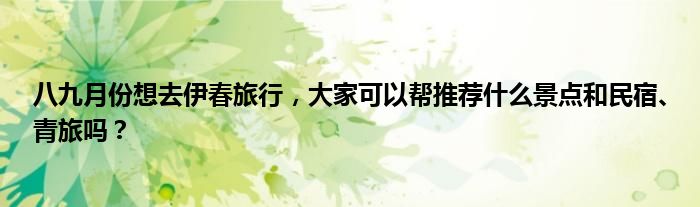 八九月份想去伊春旅行，大家可以帮推荐什么景点和民宿、青旅吗？